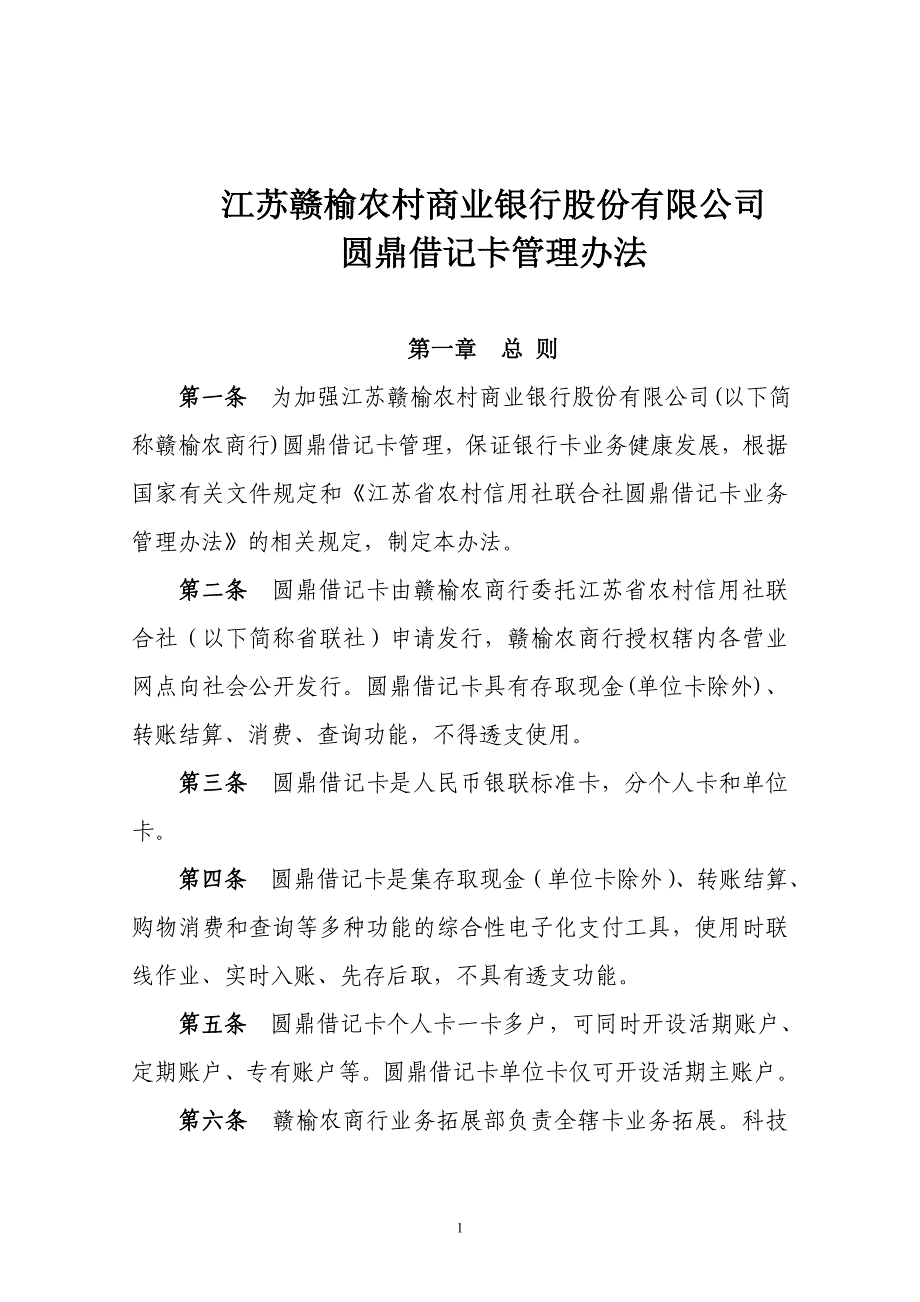 江苏赣榆农村商业银行股份有限公司
圆鼎借记卡管理办法

第一章　总 则

第一条　为加强江苏赣榆农村商业银行股份有限公司(以下简称赣榆农商行)圆鼎借记卡管理，保证银行卡业务健康发展，根据国家有关文件规定和《江苏省农村信用社联合社圆鼎借记卡业务管理办法》的相关规定，制定本办法。

第二条　圆鼎借记卡由赣榆农商行委托江苏省农村信用社联合社（以下简称省联社）申请发行，赣榆农商行授权辖内各营业网点向社会公开发行。圆鼎借记卡具有存取现金(单位卡除外)、转账结算、消费、查询功能，不得透支使用。

第三条　圆鼎借记卡是人民币银联标准卡，分个人卡和单位卡。

第四条　圆鼎借记卡是集存取现金（单位卡除外）、转账结算、购物消费和查询等多种功能的综合性电子化支付工具，使用时联线作业、实时入账、先存后取，不具有透支功能。

第五条　圆鼎借记卡个人卡一卡多户，可同时开设活期账户、定期账户、专有账户等。圆鼎借记卡单位卡仅可开设活期主账户。

第六条　赣榆农商行业务拓展部负责全辖卡业务拓展。科技

1